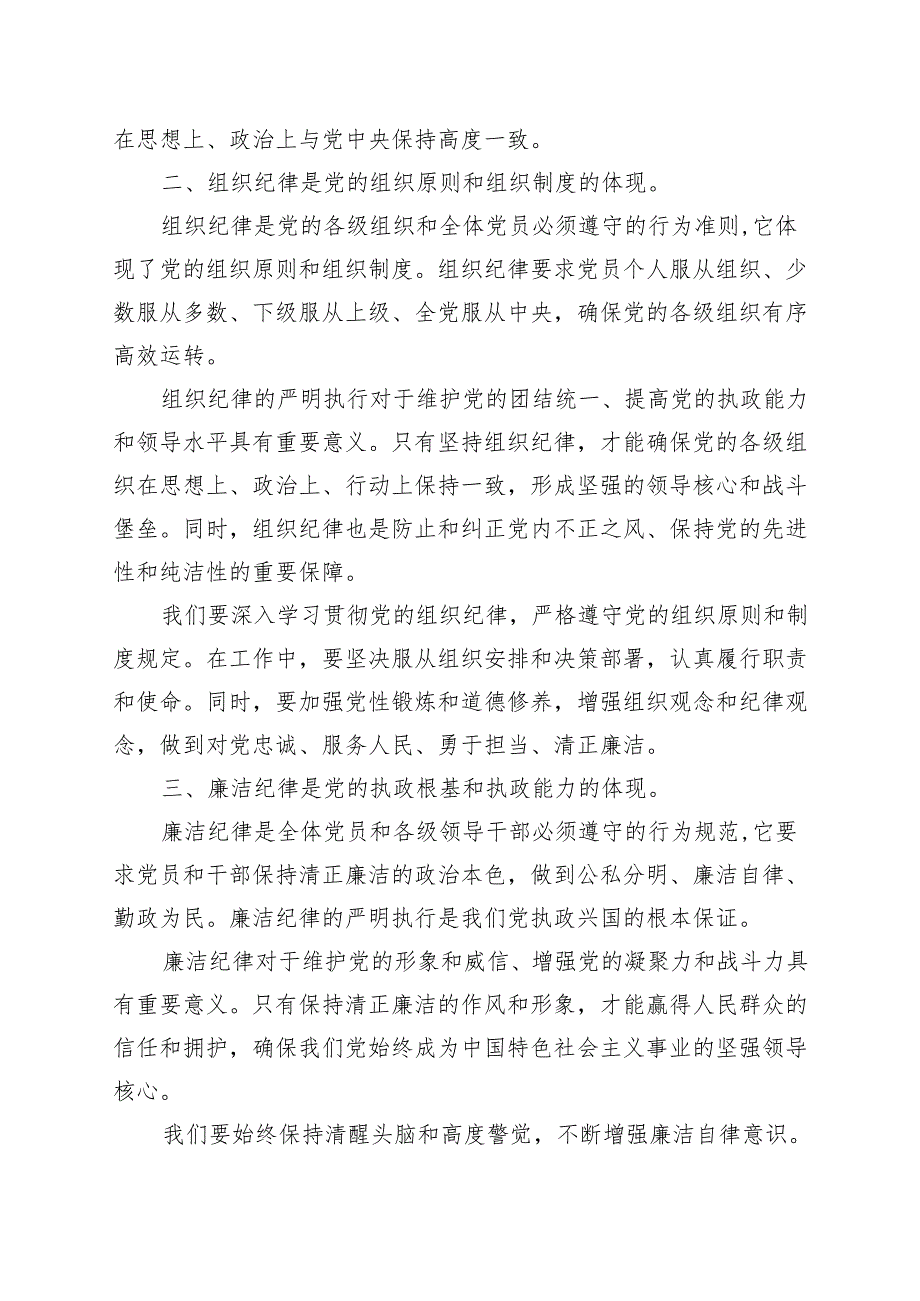 在思想上、政治上与党中央保持高度一致。

二、组织纪律是党的组织原则和组织制度的体现。

组织纪律是党的各级组织和全体党员必须遵守的行为准则,它体现了党的组织原则和组织制度。组织纪律要求党员个人服从组织、少数服从多数、下级服从上级、全党服从中央，确保党的各级组织有序高效运转。

组织纪律的严明执行对于维护党的团结统一、提高党的执政能力和领导水平具有重要意义。只有坚持组织纪律，才能确保党的各级组织在思想上、政治上、行动上保持一致，形成坚强的领导核心和战斗堡垒。同时，组织纪律也是防止和纠正党内不正之风、保持党的先进性和纯洁性的重要保障。

我们要深入学习贯彻党的组织纪律，严格遵守党的组织原则和制度规定。在工作中，要坚决服从组织安排和决策部署，认真履行职责和使命。同时，要加强党性锻炼和道德修养，增强组织观念和纪律观念，做到对党忠诚、服务人民、勇于担当、清正廉洁。

三、廉洁纪律是党的执政根基和执政能力的体现。

廉洁纪律是全体党员和各级领导干部必须遵守的行为规范,它要求党员和干部保持清正廉洁的政治本色，做到公私分明、廉洁自律、勤政为民。廉洁纪律的严明执行是我们党执政兴国的根本保证。

廉洁纪律对于维护党的形象和威信、增强党的凝聚力和战斗力具有重要意义。只有保持清正廉洁的作风和形象，才能赢得人民群众的信任和拥护，确保我们党始终成为中国特色社会主义事业的坚强领导核心。

我们要始终保持清醒头脑和高度警觉，不断增强廉洁自律意识。